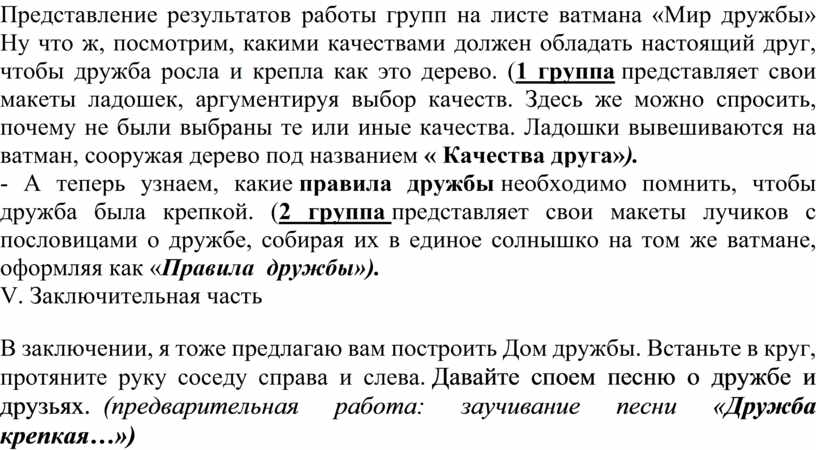 Представление результатов работы групп на листе ватмана «Мир дружбы» Ну что ж, посмотрим, какими качествами должен обладать настоящий друг, чтобы дружба росла и крепла как это дерево. (1 группа представляет свои макеты ладошек, аргументируя выбор качеств. Здесь же можно спросить, почему не были выбраны те или иные качества. Ладошки вывешиваются на ватман, сооружая дерево под названием « Качества друга»).
- А теперь узнаем, какие правила дружбы необходимо помнить, чтобы дружба была крепкой. (2 группа представляет свои макеты лучиков с пословицами о дружбе, собирая их в единое солнышко на том же ватмане, оформляя как «Правила дружбы»).
V. Заключительная часть

В заключении, я тоже предлагаю вам построить Дом дружбы. Встаньте в круг, протяните руку соседу справа и слева. Давайте споем песню о дружбе и друзьях. (предварительная работа: заучивание песни «Дружба крепкая…»)